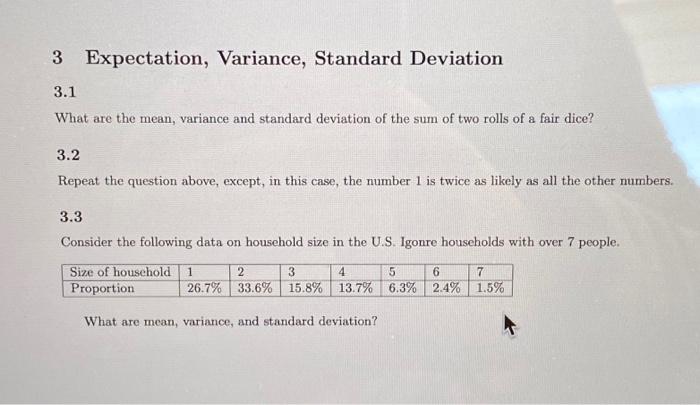 3 Expectation, Variance, Standard Deviation

3.1

What are the mean, variance and standard deviation of the sum of two rolls of a fair dice?

3.2

Repeat the question above, except, in this case, the number 1 is twice as likely as all the other numbers.

3.3

Consider the following data on household size in the U.S. Igonre households with over 7 people.

| Size of household | 1 | 2 | 3 | 4 | 5 | 6 | 7 |
|---|---|---|---|---|---|---|---|
| Proportion | 26.7% | 33.6% | 15.8% | 13.7% | 6.3% | 2.4% | 1.5% |

What are mean, variance, and standard deviation?